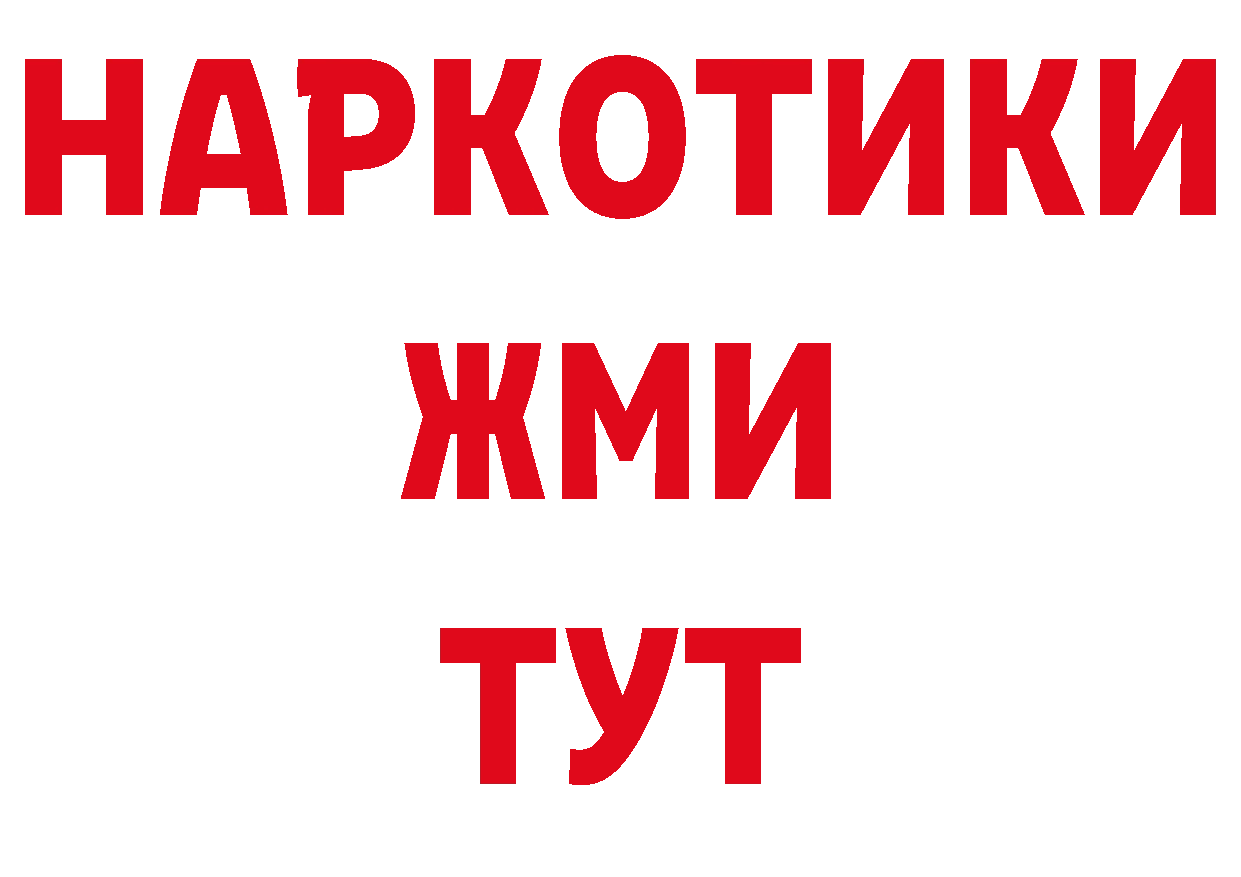 НАРКОТИКИ
ЖМИ
ТУТ